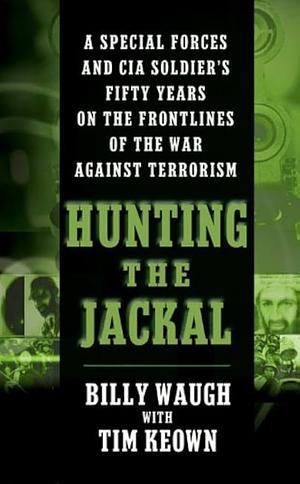 A SPECIAL FORCES AND CIA SOLDIER'S FIFTY YEARS ON THE FRONTLINES OF THE WAR AGAINST TERRORISM

HUNTING THE JACKAL

BILLY WAUGH
WITH
TIM KEOWN